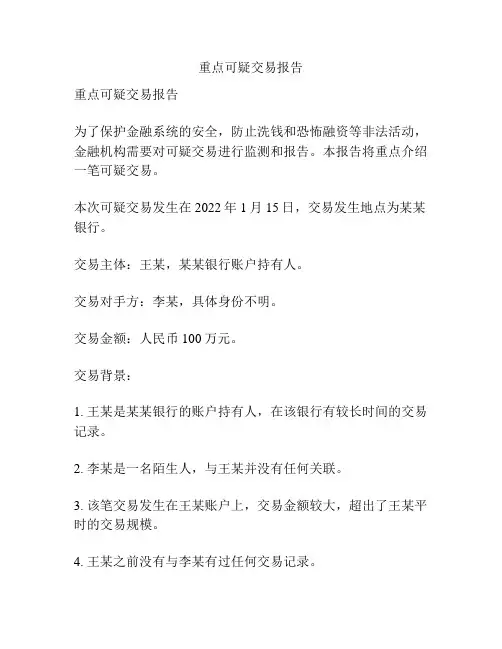 重点可疑交易报告

重点可疑交易报告

为了保护金融系统的安全，防止洗钱和恐怖融资等非法活动，金融机构需要对可疑交易进行监测和报告。本报告将重点介绍一笔可疑交易。

本次可疑交易发生在 2022 年 1 月 15 日，交易发生地点为某某银行。

交易主体：王某，某某银行账户持有人。

交易对手方：李某，具体身份不明。

交易金额：人民币 100 万元。

交易背景：

1. 王某是某某银行的账户持有人，在该银行有较长时间的交易记录。

2. 李某是一名陌生人，与王某并没有任何关联。

3. 该笔交易发生在王某账户上，交易金额较大，超出了王某平时的交易规模。

4. 王某之前没有与李某有过任何交易记录。